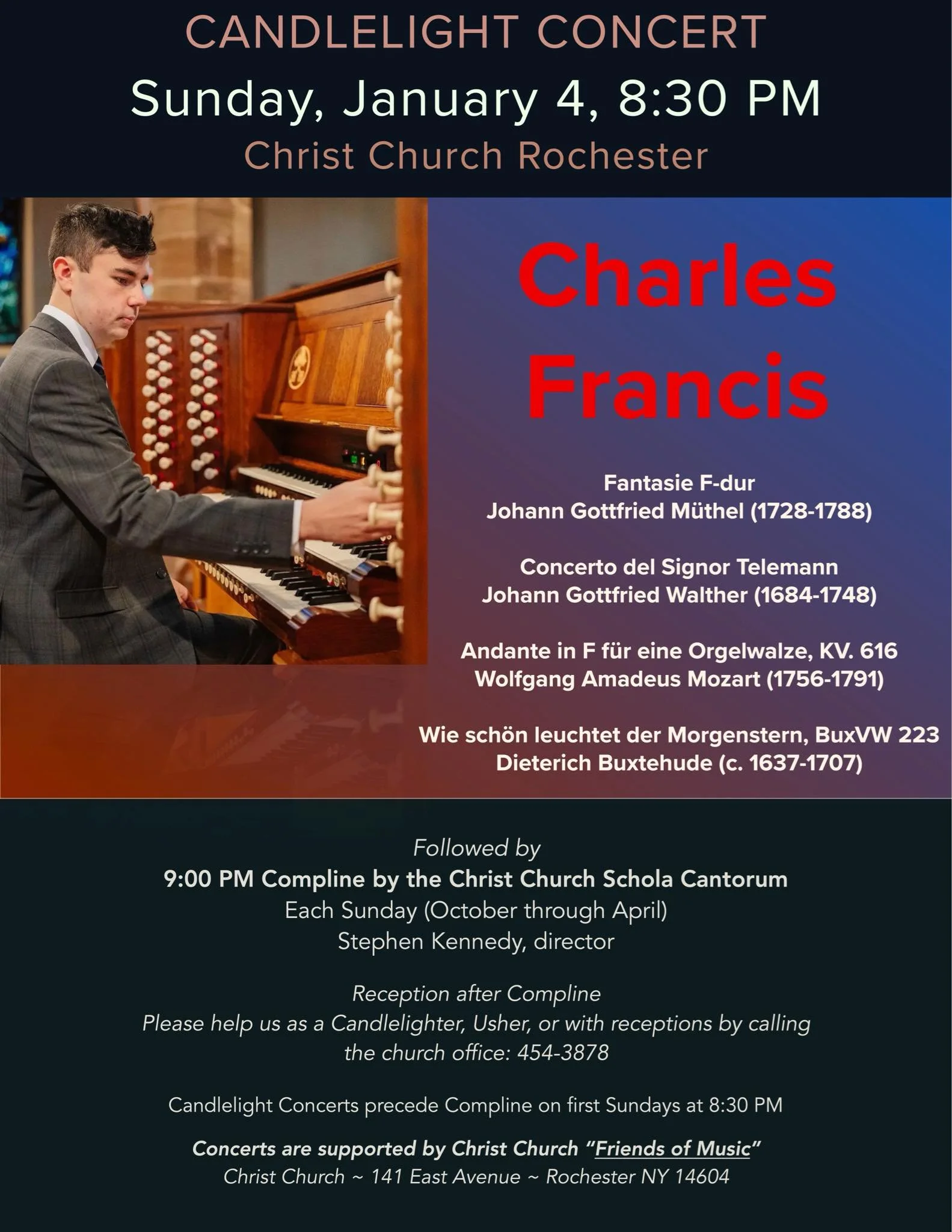 CANDLELIGHT CONCERT
Sunday, January 4, 8:30 PM
Christ Church Rochester

Charles
Francis

Fantasie F-dur
Johann Gottfried Müthel (1728-1788)

Concerto del Signor Telemann
Johann Gottfried Walther (1684-1748)

Andante in F für eine Orgelwalze, KV. 616
Wolfgang Amadeus Mozart (1756-1791)

Wie schön leuchtet der Morgenstern, BuxVW 223
Dieterich Buxtehude (c. 1637-1707)

Followed by
9:00 PM Compline by the Christ Church Schola Cantorum
Each Sunday (October through April)
Stephen Kennedy, director

Reception after Compline
Please help us as a Candlelighter, Usher, or with receptions by calling the church office: 454-3878

Candlelight Concerts precede Compline on first Sundays at 8:30 PM

Concerts are supported by Christ Church "Friends of Music"
Christ Church ~ 141 East Avenue ~ Rochester NY 14604